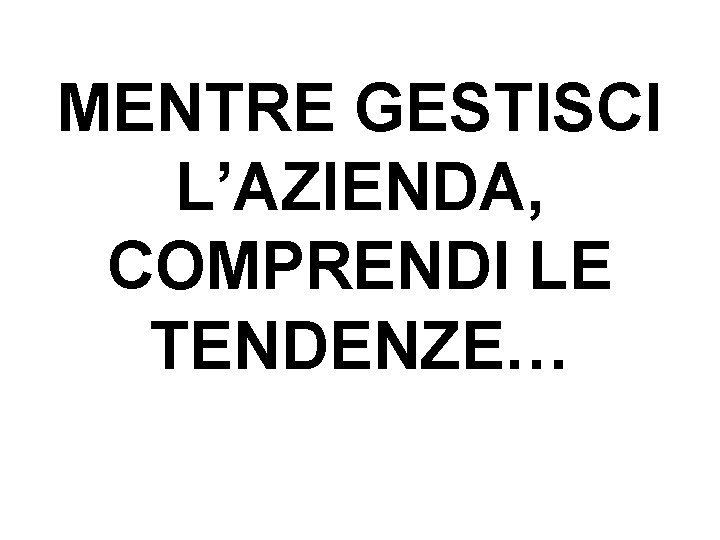 MENTRE GESTISCI L’AZIENDA, COMPRENDI LE TENDENZE…